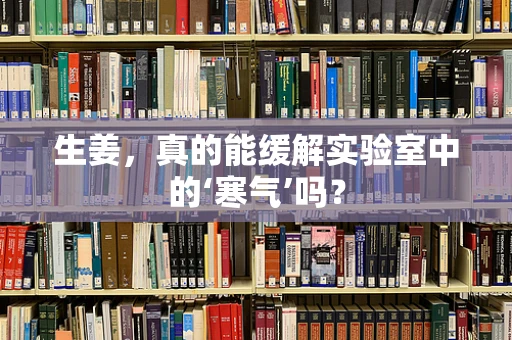 生姜，真的能缓解实验室中的‘寒气’吗？